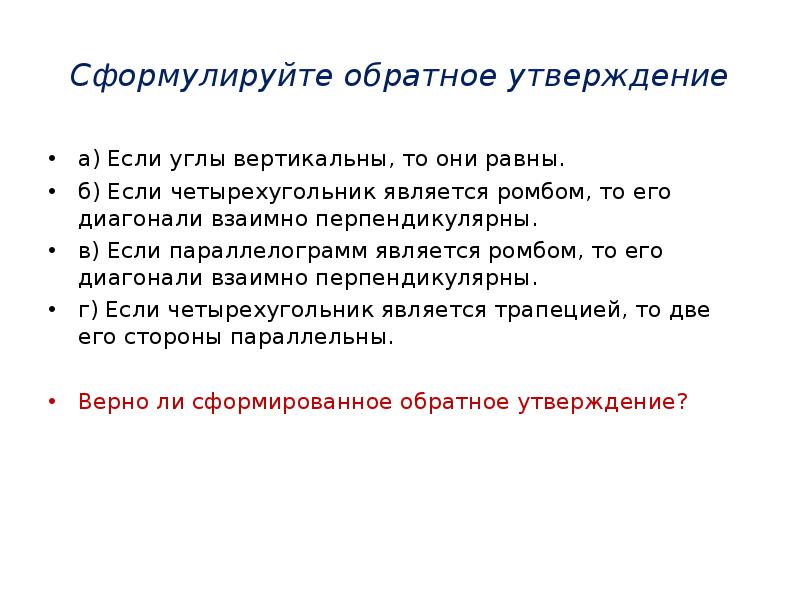 Сформулируйте обратное утверждение

• а) Если углы вертикальны, то они равны.
• б) Если четырехугольник является ромбом, то его диагонали взаимно перпендикулярны.
• в) Если параллелограмм является ромбом, то его диагонали взаимно перпендикулярны.
• г) Если четырехугольник является трапецией, то две его стороны параллельны.

• Верно ли сформированное обратное утверждение?